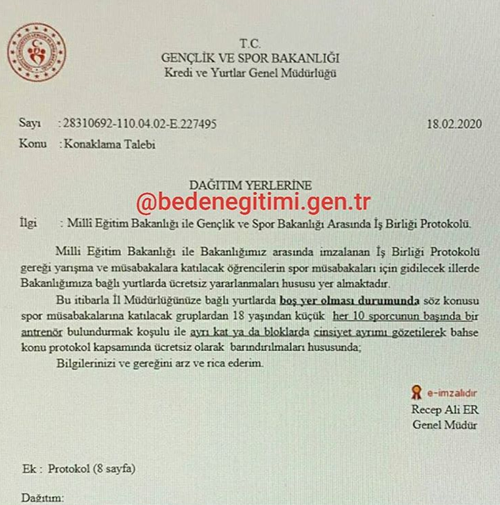 T.C.
GENÇLİK VE SPOR BAKANLIĞI
Kredi ve Yurtlar Genel Müdürlüğü

Sayı : 28310692-110.04.02-E.227495 18.02.2020
Konu : Konaklama Talebi

DAĞITIM YERLERİNE
@bedenegitimi.gen.tr

İlgi : Millî Eğitim Bakanlığı ile Gençlik ve Spor Bakanlığı Arasında İş Birliği Protokolü.

Milli Eğitim Bakanlığı ile Bakanlığımız arasında imzalanan İş Birliği Protokolü gereği yarışma ve müsabakalara katılacak öğrencilerin spor müsabakaları için gidilecek illerde Bakanlığımıza bağlı yurtlarda ücretsiz yararlanmaları hususu yer almaktadır.

Bu itibarla İl Müdürlüğünüze bağlı yurtlarda boş yer olması durumunda söz konusu spor müsabakalarına katılacak gruplardan 18 yaşından küçük her 10 sporcunun başında bir antrenör bulundurmak koşulu ile ayrı kat ya da bloklarda cinsiyet ayrımı gözetilerek bahse konu protokol kapsamında ücretsiz olarak barındırılmaları hususunda;

Bilgilerinizi ve gereğini arz ve rica ederim.

e-imzalıdır
Recep Ali ER
Genel Müdür

Ek : Protokol (8 sayfa)

Dağıtım: